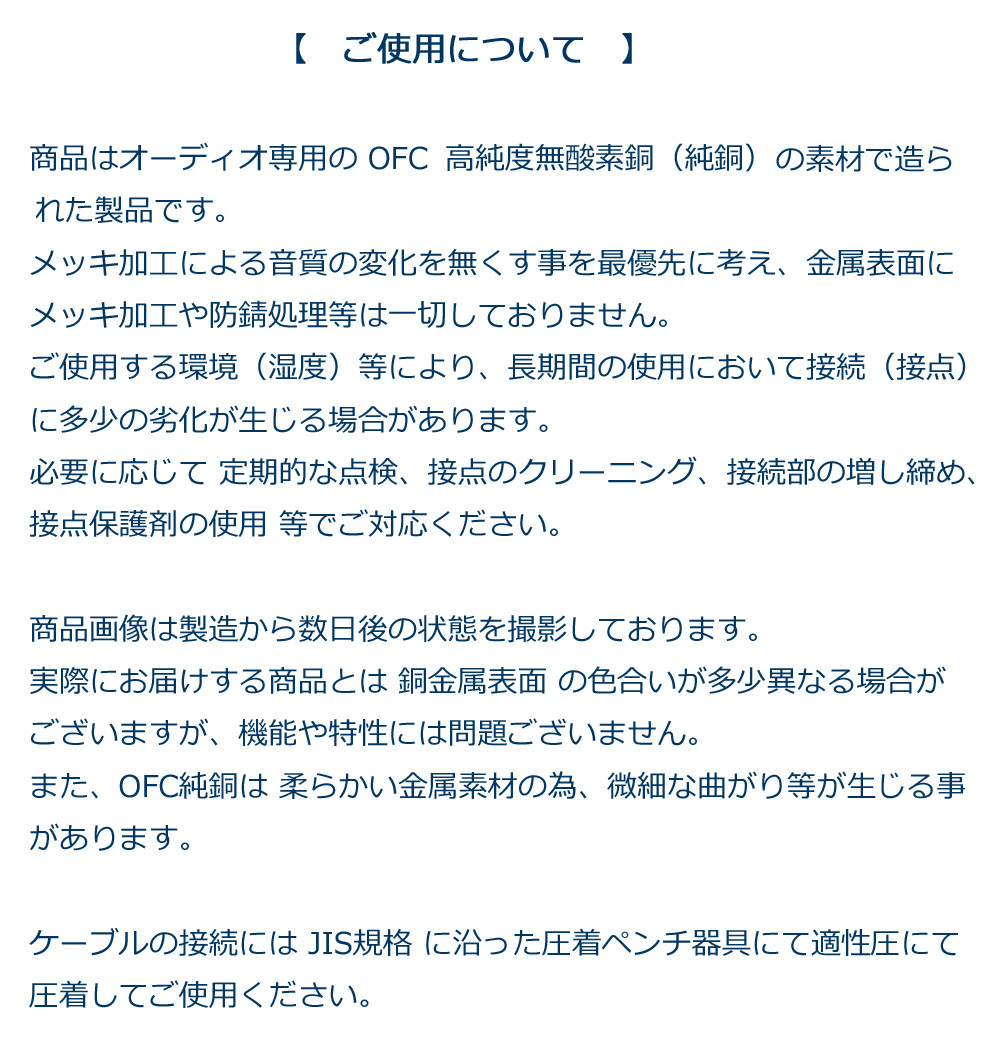 【　ご使用について　】

商品はオーディオ専用の OFC 高純度無酸素銅（純銅）の素材で造られた製品です。
メッキ加工による音質の変化を無くす事を最優先に考え、金属表面にメッキ加工や防錆処理等は一切しておりません。
ご使用する環境（湿度）等により、長期間の使用において接続（接点）に多少の劣化が生じる場合があります。
必要に応じて 定期的な点検、接点のクリーニング、接続部の増し締め、接点保護剤の使用 等でご対応ください。

商品画像は製造から数日後の状態を撮影しております。
実際にお届けする商品とは 銅金属表面 の色合いが多少異なる場合がございますが、機能や特性には問題ございません。
また、OFC純銅は 柔らかい金属素材の為、微細な曲がり等が生じる事があります。

ケーブルの接続には JIS規格 に沿った圧着ペンチ器具にて適性圧にて圧着してご使用ください。